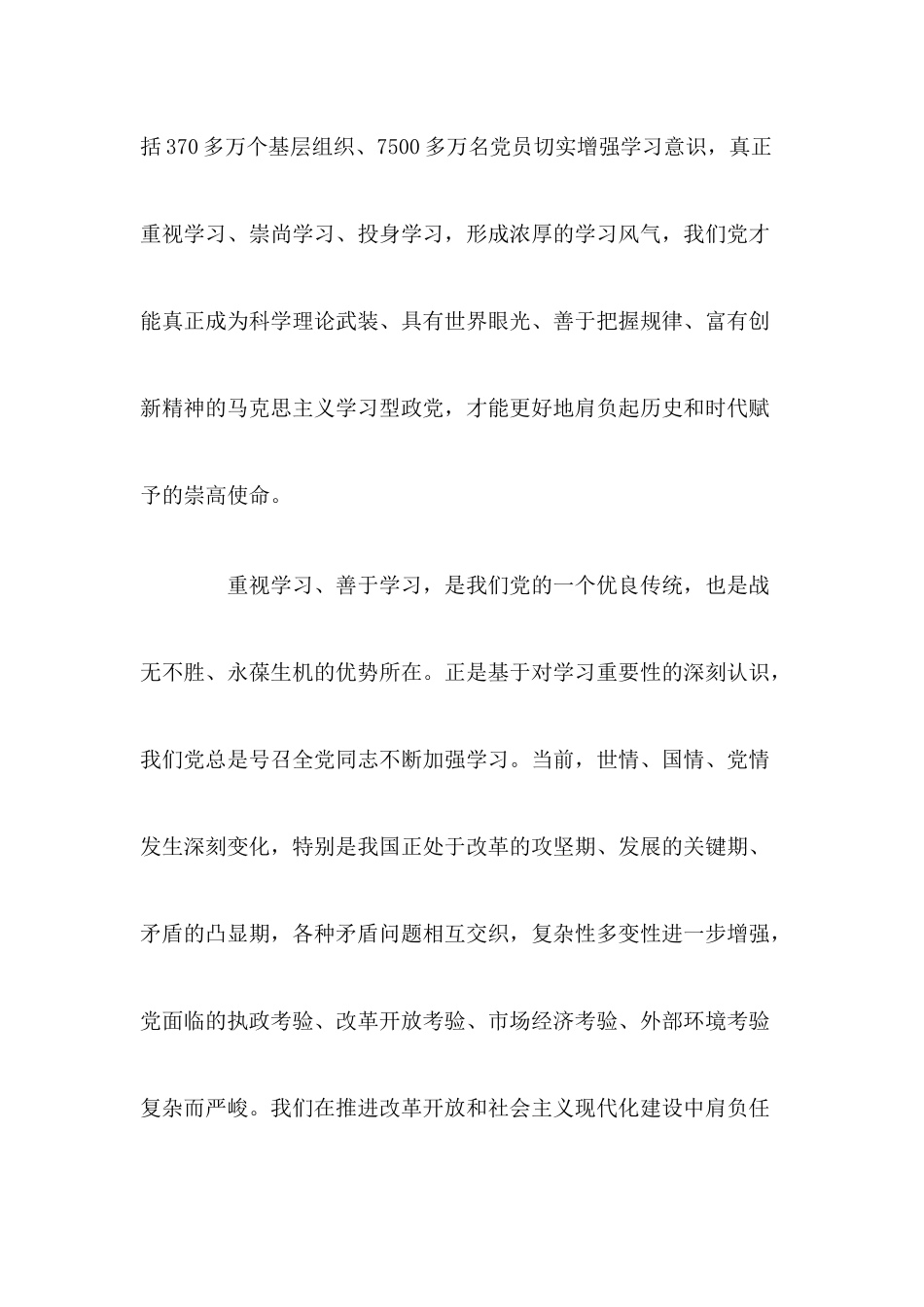 括370多万个基层组织、7500多万名党员切实增强学习意识，真正重视学习、崇尚学习、投身学习，形成浓厚的学习风气，我们党才能真正成为科学理论武装、具有世界眼光、善于把握规律、富有创新精神的马克思主义学习型政党，才能更好地肩负起历史和时代赋予的崇高使命。

重视学习、善于学习，是我们党的一个优良传统，也是战无不胜、永葆生机的优势所在。正是基于对学习重要性的深刻认识，我们党总是号召全党同志不断加强学习。当前，世情、国情、党情发生深刻变化，特别是我国正处于改革的攻坚期、发展的关键期、矛盾的凸显期，各种矛盾问题相互交织，复杂性多变性进一步增强，党面临的执政考验、改革开放考验、市场经济考验、外部环境考验复杂而严峻。我们在推进改革开放和社会主义现代化建设中肩负任